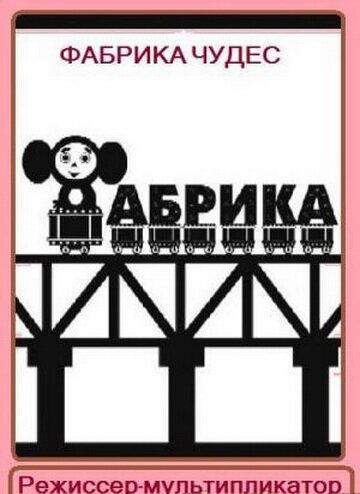 ФАБРИКА ЧУДЕС

АБРИКА

Режиссер-мультипликатор